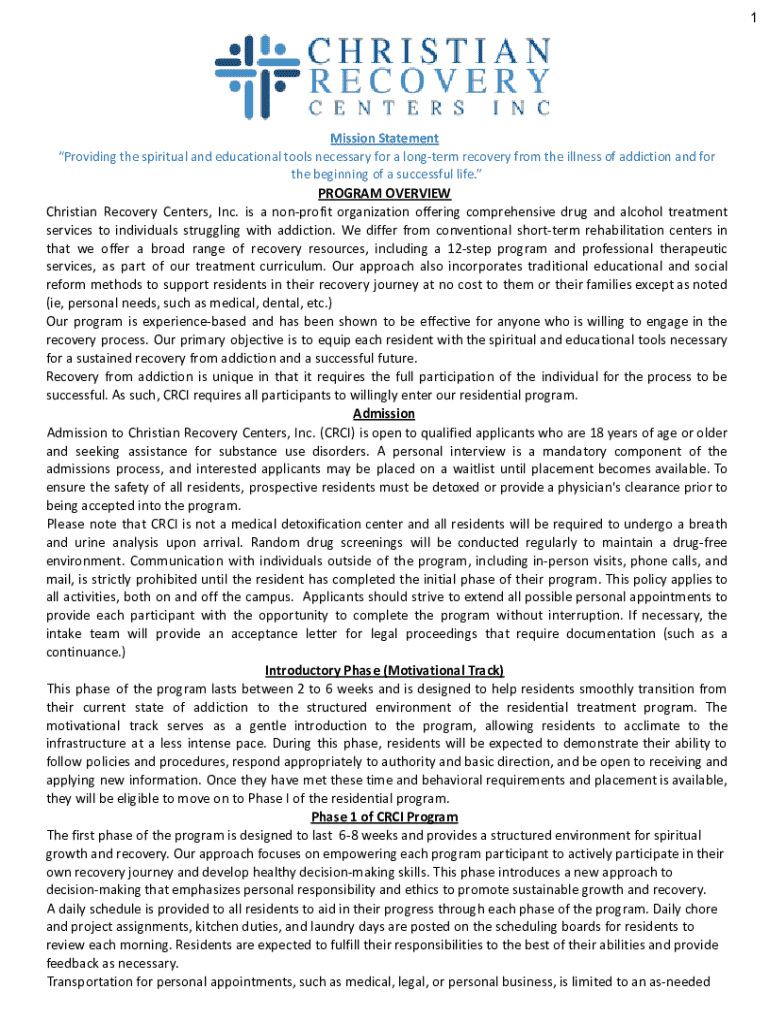 1

CHRISTIAN RECOVERY CENTERS INC

Mission Statement
"Providing the spiritual and educational tools necessary for a long-term recovery from the illness of addiction and for the beginning of a successful life."

PROGRAM OVERVIEW
Christian Recovery Centers, Inc. is a non-profit organization offering comprehensive drug and alcohol treatment services to individuals struggling with addiction. We differ from conventional short-term rehabilitation centers in that we offer a broad range of recovery resources, including a 12-step program and professional therapeutic services, as part of our treatment curriculum. Our approach also incorporates traditional educational and social reform methods to support residents in their recovery journey at no cost to them or their families except as noted (ie, personal needs, such as medical, dental, etc.)
Our program is experience-based and has been shown to be effective for anyone who is willing to engage in the recovery process. Our primary objective is to equip each resident with the spiritual and educational tools necessary for a sustained recovery from addiction and a successful future.
Recovery from addiction is unique in that it requires the full participation of the individual for the process to be successful. As such, CRCI requires all participants to willingly enter our residential program.

Admission
Admission to Christian Recovery Centers, Inc. (CRCI) is open to qualified applicants who are 18 years of age or older and seeking assistance for substance use disorders. A personal interview is a mandatory component of the admissions process, and interested applicants may be placed on a waitlist until placement becomes available. To ensure the safety of all residents, prospective residents must be detoxed or provide a physician's clearance prior to being accepted into the program.
Please note that CRCI is not a medical detoxification center and all residents will be required to undergo a breath and urine analysis upon arrival. Random drug screenings will be conducted regularly to maintain a drug-free environment. Communication with individuals outside of the program, including in-person visits, phone calls, and mail, is strictly prohibited until the resident has completed the initial phase of their program. This policy applies to all activities, both on and off the campus. Applicants should strive to extend all possible personal appointments to provide each participant with the opportunity to complete the program without interruption. If necessary, the intake team will provide an acceptance letter for legal proceedings that require documentation (such as a continuance.)

Introductory Phase (Motivational Track)
This phase of the program lasts between 2 to 6 weeks and is designed to help residents smoothly transition from their current state of addiction to the structured environment of the residential treatment program. The motivational track serves as a gentle introduction to the program, allowing residents to acclimate to the infrastructure at a less intense pace. During this phase, residents will be expected to demonstrate their ability to follow policies and procedures, respond appropriately to authority and basic direction, and be open to receiving and applying new information. Once they have met these time and behavioral requirements and placement is available, they will be eligible to move on to Phase I of the residential program.

Phase 1 of CRCI Program
The first phase of the program is designed to last 6-8 weeks and provides a structured environment for spiritual growth and recovery. Our approach focuses on empowering each program participant to actively participate in their own recovery journey and develop healthy decision-making skills. This phase introduces a new approach to decision-making that emphasizes personal responsibility and ethics to promote sustainable growth and recovery.
A daily schedule is provided to all residents to aid in their progress through each phase of the program. Daily chore and project assignments, kitchen duties, and laundry days are posted on the scheduling boards for residents to review each morning. Residents are expected to fulfill their responsibilities to the best of their abilities and provide feedback as necessary.
Transportation for personal appointments, such as medical, legal, or personal business, is limited to an as-needed